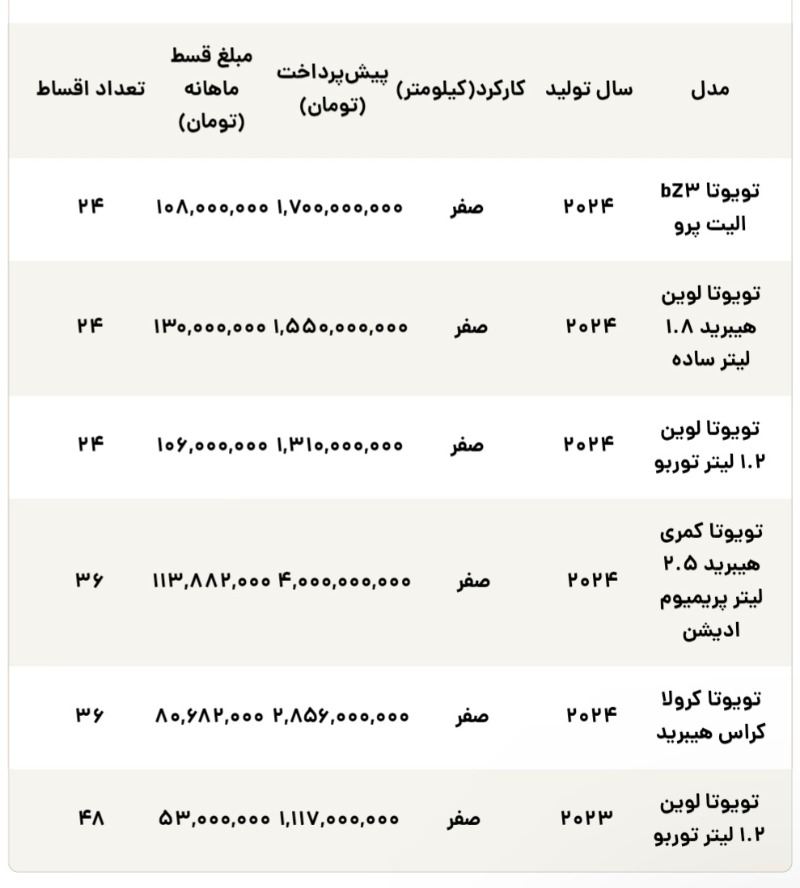 | مدل | سال تولید | کارکرد(کیلومتر) | پیش‌پرداخت (تومان) | مبلغ قسط ماهانه (تومان) | تعداد اقساط |
|---|---|---|---|---|---|
| تویوتا bZ۳ الیت پرو | ۲۰۲۴ | صفر | ۱,۷۰۰,۰۰۰,۰۰۰ | ۱۰۸,۰۰۰,۰۰۰ | ۲۴ |
| تویوتا لوین هیبرید ۱.۸ لیتر ساده | ۲۰۲۴ | صفر | ۱,۵۵۰,۰۰۰,۰۰۰ | ۱۳۰,۰۰۰,۰۰۰ | ۲۴ |
| تویوتا لوین ۱.۲ لیتر توربو | ۲۰۲۴ | صفر | ۱,۳۱۰,۰۰۰,۰۰۰ | ۱۰۶,۰۰۰,۰۰۰ | ۲۴ |
| تویوتا کمری هیبرید ۲.۵ لیتر پریمیوم ادیشن | ۲۰۲۴ | صفر | ۴,۰۰۰,۰۰۰,۰۰۰ | ۱۱۳,۸۸۲,۰۰۰ | ۳۶ |
| تویوتا کرولا کراس هیبرید | ۲۰۲۴ | صفر | ۲,۸۵۶,۰۰۰,۰۰۰ | ۸۰,۶۸۲,۰۰۰ | ۳۶ |
| تویوتا لوین ۱.۲ لیتر توربو | ۲۰۲۳ | صفر | ۱,۱۱۷,۰۰۰,۰۰۰ | ۵۳,۰۰۰,۰۰۰ | ۴۸ |